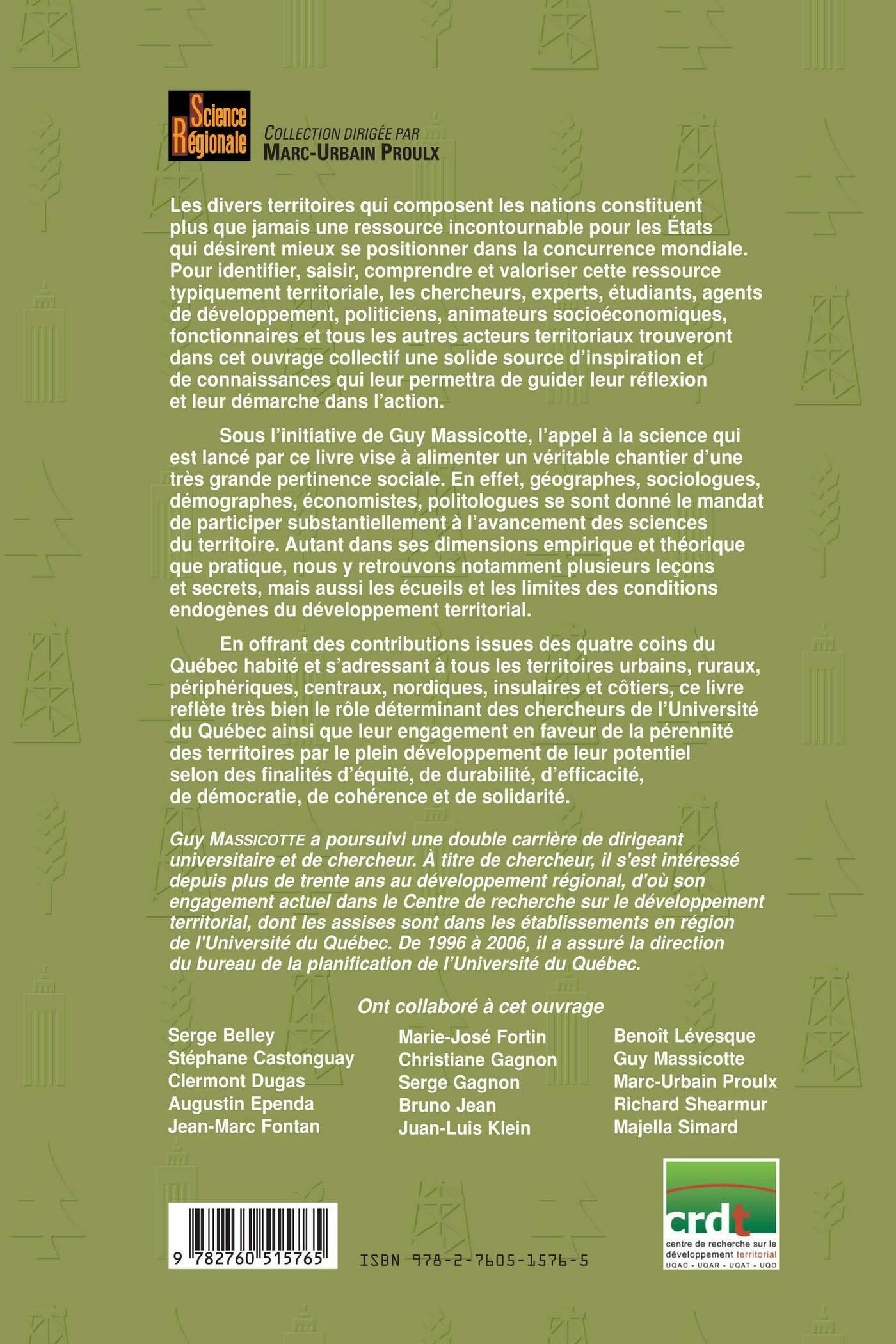 Science Régionale

COLLECTION DIRIGÉE PAR
MARC-URBAIN PROULX

Les divers territoires qui composent les nations constituent plus que jamais une ressource incontournable pour les États qui désirent mieux se positionner dans la concurrence mondiale. Pour identifier, saisir, comprendre et valoriser cette ressource typiquement territoriale, les chercheurs, experts, étudiants, agents de développement, politiciens, animateurs socioéconomiques, fonctionnaires et tous les autres acteurs territoriaux trouveront dans cet ouvrage collectif une solide source d'inspiration et de connaissances qui leur permettra de guider leur réflexion et leur démarche dans l'action.

Sous l'initiative de Guy Massicotte, l'appel à la science qui est lancé par ce livre vise à alimenter un véritable chantier d'une très grande pertinence sociale. En effet, géographes, sociologues, démographes, économistes, politologues se sont donné le mandat de participer substantiellement à l'avancement des sciences du territoire. Autant dans ses dimensions empirique et théorique que pratique, nous y retrouvons notamment plusieurs leçons et secrets, mais aussi les écueils et les limites des conditions endogènes du développement territorial.

En offrant des contributions issues des quatre coins du Québec habité et s'adressant à tous les territoires urbains, ruraux, périphériques, centraux, nordiques, insulaires et côtiers, ce livre reflète très bien le rôle déterminant des chercheurs de l'Université du Québec ainsi que leur engagement en faveur de la pérennité des territoires par le plein développement de leur potentiel selon des finalités d'équité, de durabilité, d'efficacité, de démocratie, de cohérence et de solidarité.

Guy MASSICOTTE a poursuivi une double carrière de dirigeant universitaire et de chercheur. À titre de chercheur, il s'est intéressé depuis plus de trente ans au développement régional, d'où son engagement actuel dans le Centre de recherche sur le développement territorial, dont les assises sont dans les établissements en région de l'Université du Québec. De 1996 à 2006, il a assuré la direction du bureau de la planification de l'Université du Québec.

Ont collaboré à cet ouvrage

Serge Belley
Stéphane Castonguay
Clermont Dugas
Augustin Ependa
Jean-Marc Fontan

Marie-José Fortin
Christiane Gagnon
Serge Gagnon
Bruno Jean
Juan-Luis Klein

Benoît Lévesque
Guy Massicotte
Marc-Urbain Proulx
Richard Shearmur
Majella Simard

9 782760 515765

ISBN 978-2-7605-1576-5

crdt
centre de recherche sur le développement territorial
UQAC - UQAR - UQAT - UQO